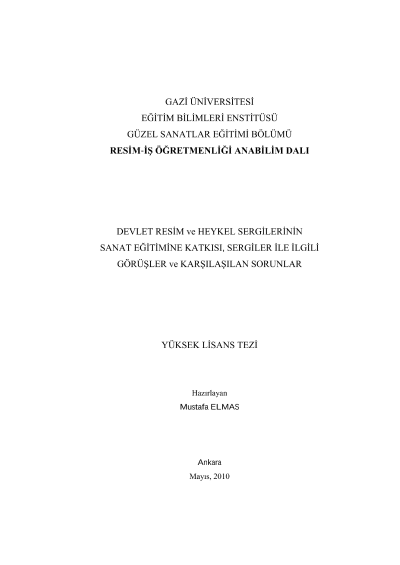 GAZİ ÜNİVERSİTESİ
EĞİTİM BİLİMLERİ ENSTİTÜSÜ
GÜZEL SANATLAR EĞİTİMİ BÖLÜMÜ
RESİM-İŞ ÖĞRETMENLİĞİ ANABİLİM DALI

DEVLET RESİM ve HEYKEL SERGİLERİNİN
SANAT EĞİTİMİNE KATKISI, SERGİLER İLE İLGİLİ
GÖRÜŞLER ve KARŞILAŞILAN SORUNLAR

YÜKSEK LİSANS TEZİ

Hazırlayan
Mustafa ELMAS

Ankara
Mayıs, 2010